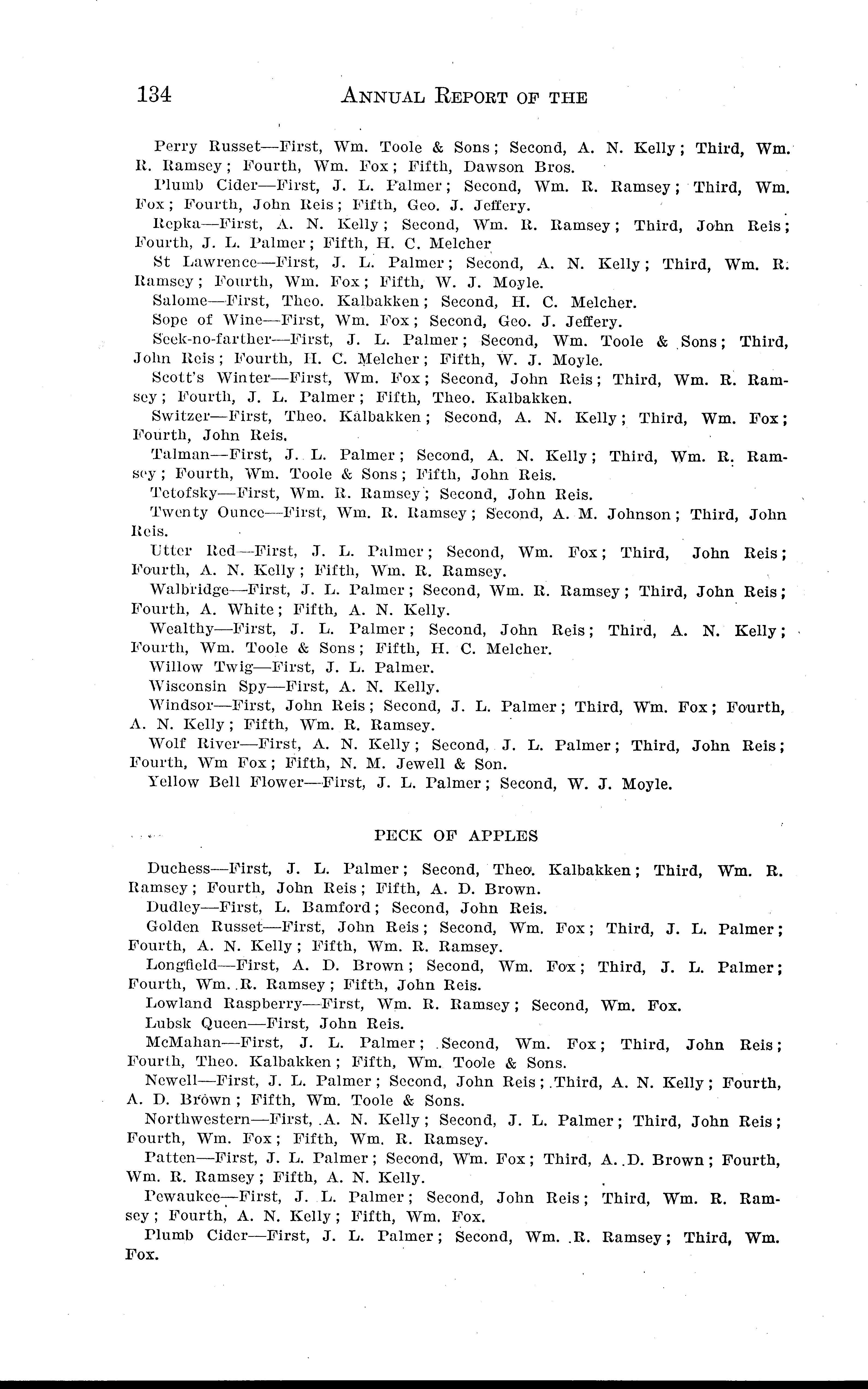 134 ANNUAL REPORT OF THE

Perry Russet—First, Wm. Toole & Sons; Second, A. N. Kelly; Third, Wm. R. Ramsey; Fourth, Wm. Fox; Fifth, Dawson Bros.

Plumb Cider—First, J. L. Palmer; Second, Wm. R. Ramsey; Third, Wm. Fox; Fourth, John Reis; Fifth, Geo. J. Jeffery.

Repka—First, A. N. Kelly; Second, Wm. R. Ramsey; Third, John Reis; Fourth, J. L. Palmer; Fifth, H. C. Melcher

St Lawrence—First, J. L. Palmer; Second, A. N. Kelly; Third, Wm. R. Ramsey; Fourth, Wm. Fox; Fifth, W. J. Moyle.

Salome—First, Theo. Kalbakken; Second, H. C. Melcher.

Sope of Wine—First, Wm. Fox; Second, Geo. J. Jeffery.

Seek-no-farther—First, J. L. Palmer; Second, Wm. Toole & Sons; Third, John Reis; Fourth, H. C. Melcher; Fifth, W. J. Moyle.

Scott's Winter—First, Wm. Fox; Second, John Reis; Third, Wm. R. Ramsey; Fourth, J. L. Palmer; Fifth, Theo. Kalbakken.

Switzer—First, Theo. Kalbakken; Second, A. N. Kelly; Third, Wm. Fox; Fourth, John Reis.

Talman—First, J. L. Palmer; Second, A. N. Kelly; Third, Wm. R. Ramsey; Fourth, Wm. Toole & Sons; Fifth, John Reis.

Tetofsky—First, Wm. R. Ramsey; Second, John Reis.

Twenty Ounce—First, Wm. R. Ramsey; Second, A. M. Johnson; Third, John Reis.

Utter Red—First, J. L. Palmer; Second, Wm. Fox; Third, John Reis; Fourth, A. N. Kelly; Fifth, Wm. R. Ramsey.

Walbridge—First, J. L. Palmer; Second, Wm. R. Ramsey; Third, John Reis; Fourth, A. White; Fifth, A. N. Kelly.

Wealthy—First, J. L. Palmer; Second, John Reis; Third, A. N. Kelly; Fourth, Wm. Toole & Sons; Fifth, H. C. Melcher.

Willow Twig—First, J. L. Palmer.

Wisconsin Spy—First, A. N. Kelly.

Windsor—First, John Reis; Second, J. L. Palmer; Third, Wm. Fox; Fourth, A. N. Kelly; Fifth, Wm. R. Ramsey.

Wolf River—First, A. N. Kelly; Second, J. L. Palmer; Third, John Reis; Fourth, Wm Fox; Fifth, N. M. Jewell & Son.

Yellow Bell Flower—First, J. L. Palmer; Second, W. J. Moyle.

PECK OF APPLES

Duchess—First, J. L. Palmer; Second, Theo. Kalbakken; Third, Wm. R. Ramsey; Fourth, John Reis; Fifth, A. D. Brown.

Dudley—First, L. Bamford; Second, John Reis.

Golden Russet—First, John Reis; Second, Wm. Fox; Third, J. L. Palmer; Fourth, A. N. Kelly; Fifth, Wm. R. Ramsey.

Longfield—First, A. D. Brown; Second, Wm. Fox; Third, J. L. Palmer; Fourth, Wm. R. Ramsey; Fifth, John Reis.

Lowland Raspberry—First, Wm. R. Ramsey; Second, Wm. Fox.

Lubsk Queen—First, John Reis.

McMahan—First, J. L. Palmer; Second, Wm. Fox; Third, John Reis; Fourth, Theo. Kalbakken; Fifth, Wm. Toole & Sons.

Newell—First, J. L. Palmer; Second, John Reis; Third, A. N. Kelly; Fourth, A. D. Brown; Fifth, Wm. Toole & Sons.

Northwestern—First, A. N. Kelly; Second, J. L. Palmer; Third, John Reis; Fourth, Wm. Fox; Fifth, Wm. R. Ramsey.

Patten—First, J. L. Palmer; Second, Wm. Fox; Third, A. D. Brown; Fourth, Wm. R. Ramsey; Fifth, A. N. Kelly.

Pewaukee—First, J. L. Palmer; Second, John Reis; Third, Wm. R. Ramsey; Fourth, A. N. Kelly; Fifth, Wm. Fox.

Plumb Cider—First, J. L. Palmer; Second, Wm. R. Ramsey; Third, Wm. Fox.